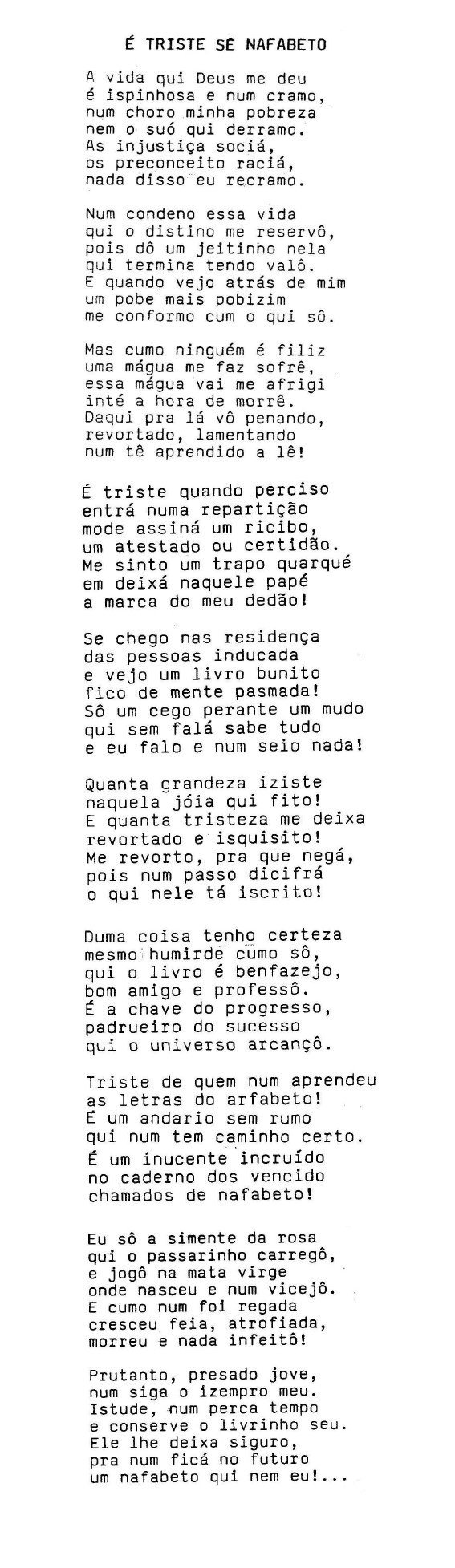 É TRISTE SÊ NAFABETO

A vida qui Deus me deu
é ispinhosa e num cramo,
num choro minha pobreza
nem o suó qui derramo.
As injustiça sociá,
os preconceito raciá,
nada disso eu recramo.

Num condeno essa vida
qui o distino me reservô,
pois dô um jeitinho nela
qui termina tendo valô.
E quando vejo atrás de mim
um pobe mais pobizim
me conformo cum o qui sô.

Mas cumo ninguém é filiz
uma mágua me faz sofrê,
essa mágua vai me afrigi
inté a hora de morrê.
Daqui pra lá vô penando,
revortado, lamentando
num tê aprendido a lê!

É triste quando perciso
entrá numa repartição
mode assiná um ricibo,
um atestado ou certidão.
Me sinto um trapo quarqué
em deixá naquele papé
a marca do meu dedão!

Se chego nas residença
das pessoas inducada
e vejo um livro bunito
fico de mente pasmada!
Sô um cego perante um mudo
qui sem falá sabe tudo
e eu falo e num seio nada!

Quanta grandeza iziste
naquela jóia qui fito!
E quanta tristeza me deixa
revortado e isquisito!
Me revorto, pra que negá,
pois num passo dicifrá
o qui nele tá iscrito!

Duma coisa tenho certeza
mesmo humirde cumo sô,
qui o livro é benfazejo,
bom amigo e professô.
É a chave do progresso,
padrueiro do sucesso
qui o universo arcançô.

Triste de quem num aprendeu
as letras do arfabeto!
É um andario sem rumo
qui num tem caminho certo.
É um inucente incruído
no caderno dos vencido
chamados de nafabeto!

Eu sô a simente da rosa
qui o passarinho carregô,
e jogô na mata virge
onde nasceu e num vicejô.
E cumo num foi regada
cresceu feia, atrofiada,
morreu e nada infeitô!

Prutanto, presado jove,
num siga o izempro meu.
Istude, num perca tempo
e conserve o livrinho seu.
Ele lhe deixa siguro,
pra num ficá no futuro
um nafabeto qui nem eu!...